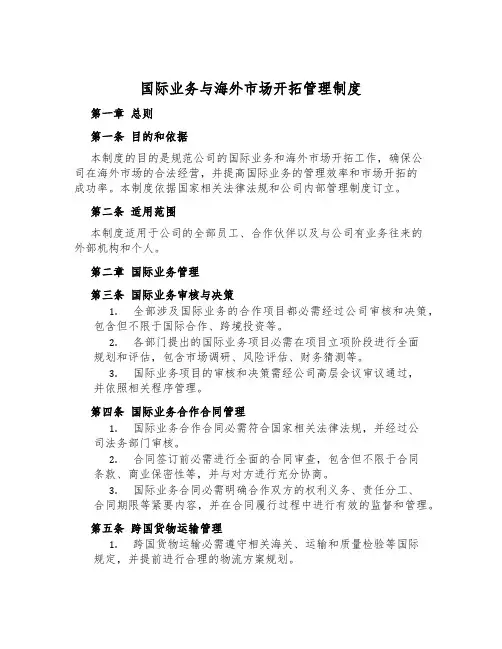 国际业务与海外市场开拓管理制度

第一章 总则

第一条 目的和依据

本制度的目的是规范公司的国际业务和海外市场开拓工作，确保公司在海外市场的合法经营，并提高国际业务的管理效率和市场开拓的成功率。本制度依据国家相关法律法规和公司内部管理制度订立。

第二条 适用范围

本制度适用于公司的全部员工、合作伙伴以及与公司有业务往来的外部机构和个人。

第二章 国际业务管理

第三条 国际业务审核与决策

1. 全部涉及国际业务的合作项目都必需经过公司审核和决策，包含但不限于国际合作、跨境投资等。

2. 各部门提出的国际业务项目必需在项目立项阶段进行全面规划和评估，包含市场调研、风险评估、财务猜测等。

3. 国际业务项目的审核和决策需经公司高层会议审议通过，并依照相关程序管理。

第四条 国际业务合作合同管理

1. 国际业务合作合同必需符合国家相关法律法规，并经过公司法务部门审核。

2. 合同签订前必需进行全面的合同审查，包含但不限于合同条款、商业保密性等，并与对方进行充分协商。

3. 国际业务合同必需明确合作双方的权利义务、责任分工、合同期限等紧要内容，并在合同履行过程中进行有效的监督和管理。

第五条 跨国货物运输管理

1. 跨国货物运输必需遵守相关海关、运输和质量检验等国际规定，并提前进行合理的物流方案规划。